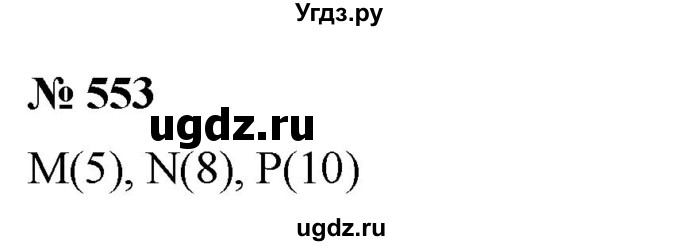 Угдз.ру

№ 553

ugdz.ru

M(5), N(8), P(10)

ugdz.ru